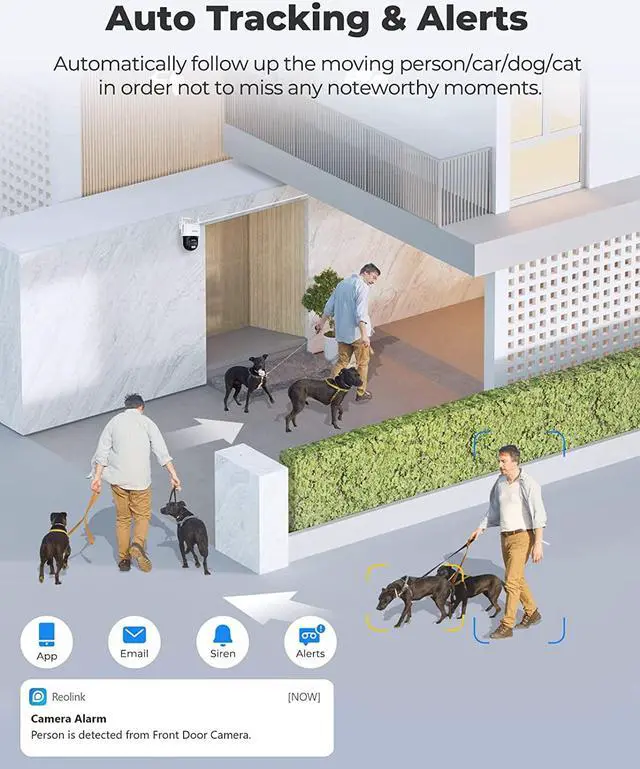 Auto Tracking & Alerts

Automatically follow up the moving person/car/dog/cat in order not to miss any noteworthy moments.

App

Email

Siren

Alerts

Reolink

[NOW]

Camera Alarm

Person is detected from Front Door Camera.